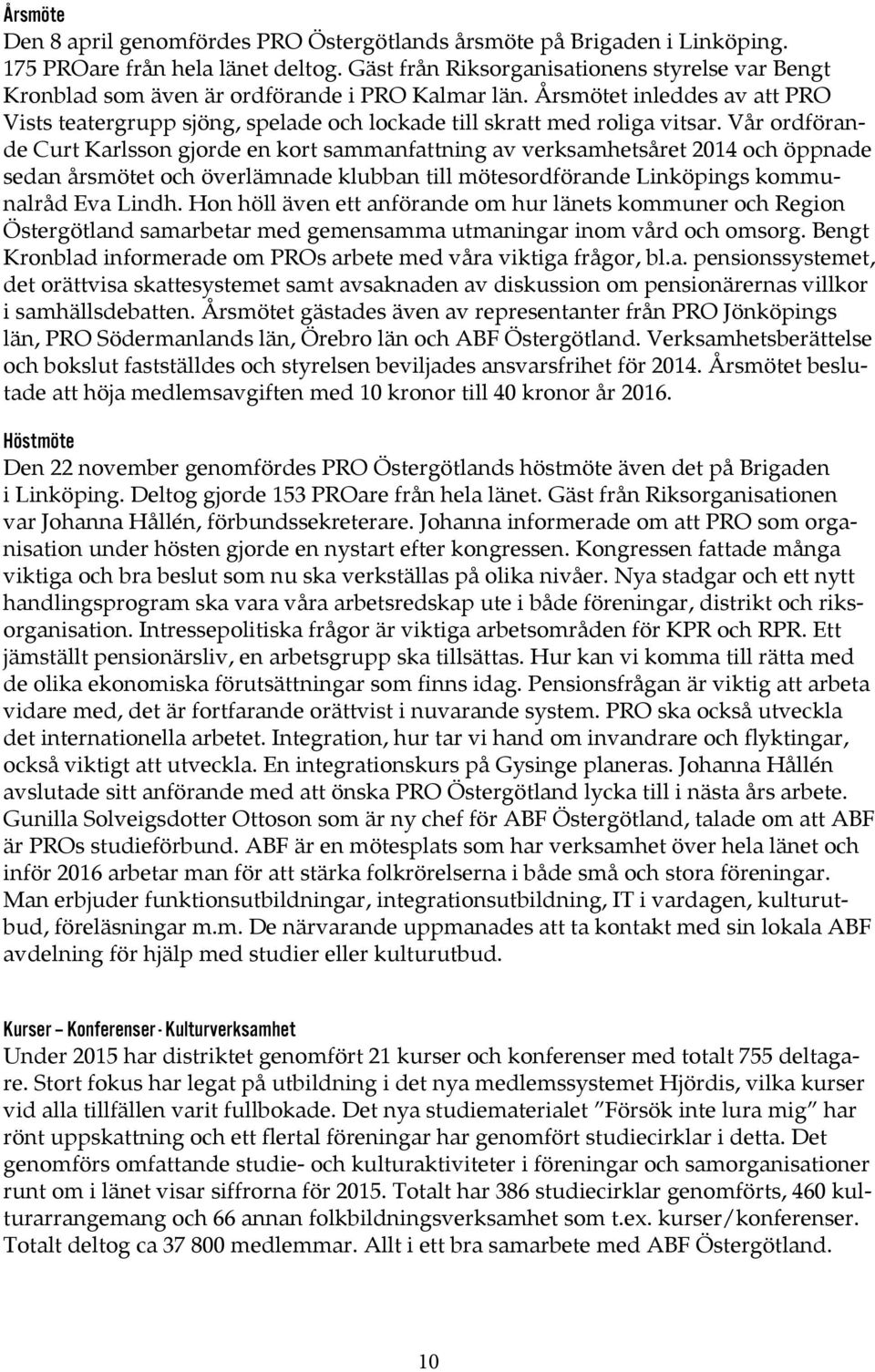 Årsmöte
Den 8 april genomfördes PRO Östergötlands årsmöte på Brigaden i Linköping. 175 PROare från hela länet deltog. Gäst från Riksorganisationens styrelse var Bengt Kronblad som även är ordförande i PRO Kalmar län. Årsmötet inleddes av att PRO Vists teatergrupp sjöng, spelade och lockade till skratt med roliga vitsar. Vår ordförande Curt Karlsson gjorde en kort sammanfattning av verksamhetsåret 2014 och öppnade sedan årsmötet och överlämnade klubban till mötesordförande Linköpings kommunalråd Eva Lindh. Hon höll även ett anförande om hur länets kommuner och Region Östergötland samarbetar med gemensamma utmaningar inom vård och omsorg. Bengt Kronblad informerade om PROs arbete med våra viktiga frågor, bl.a. pensionssystemet, det orättvisa skattesystemet samt avsaknaden av diskussion om pensionärernas villkor i samhällsdebatten. Årsmötet gästades även av representanter från PRO Jönköpings län, PRO Södermanlands län, Örebro län och ABF Östergötland. Verksamhetsberättelse och bokslut fastställdes och styrelsen beviljades ansvarsfrihet för 2014. Årsmötet beslutade att höja medlemsavgiften med 10 kronor till 40 kronor år 2016.

Höstmöte
Den 22 november genomfördes PRO Östergötlands höstmöte även det på Brigaden i Linköping. Deltog gjorde 153 PROare från hela länet. Gäst från Riksorganisationen var Johanna Hållén, förbundssekreterare. Johanna informerade om att PRO som organisation under hösten gjorde en nystart efter kongressen. Kongressen fattade många viktiga och bra beslut som nu ska verkställas på olika nivåer. Nya stadgar och ett nytt handlingsprogram ska vara våra arbetsredskap ute i både föreningar, distrikt och riksorganisation. Intressepolitiska frågor är viktiga arbetsområden för KPR och RPR. Ett jämställt pensionärsliv, en arbetsgrupp ska tillsättas. Hur kan vi komma till rätta med de olika ekonomiska förutsättningar som finns idag. Pensionsfrågan är viktig att arbeta vidare med, det är fortfarande orättvist i nuvarande system. PRO ska också utveckla det internationella arbetet. Integration, hur tar vi hand om invandrare och flyktingar, också viktigt att utveckla. En integrationskurs på Gysinge planeras. Johanna Hållén avslutade sitt anförande med att önska PRO Östergötland lycka till i nästa års arbete. Gunilla Solveigsdotter Ottoson som är ny chef för ABF Östergötland, talade om att ABF är PROs studieförbund. ABF är en mötesplats som har verksamhet över hela länet och inför 2016 arbetar man för att stärka folkrörelserna i både små och stora föreningar. Man erbjuder funktionsutbildningar, integrationsutbildning, IT i vardagen, kulturutbud, föreläsningar m.m. De närvarande uppmanades att ta kontakt med sin lokala ABF avdelning för hjälp med studier eller kulturutbud.

Kurser – Konferenser - Kulturverksamhet
Under 2015 har distriktet genomfört 21 kurser och konferenser med totalt 755 deltagare. Stort fokus har legat på utbildning i det nya medlemssystemet Hjördis, vilka kurser vid alla tillfällen varit fullbokade. Det nya studiematerialet ”Försök inte lura mig” har rönt uppskattning och ett flertal föreningar har genomfört studiecirklar i detta. Det genomförs omfattande studie- och kulturaktiviteter i föreningar och samorganisationer runt om i länet visar siffrorna för 2015. Totalt har 386 studiecirklar genomförts, 460 kulturarrangemang och 66 annan folkbildningsverksamhet som t.ex. kurser/konferenser. Totalt deltog ca 37 800 medlemmar. Allt i ett bra samarbete med ABF Östergötland.

10